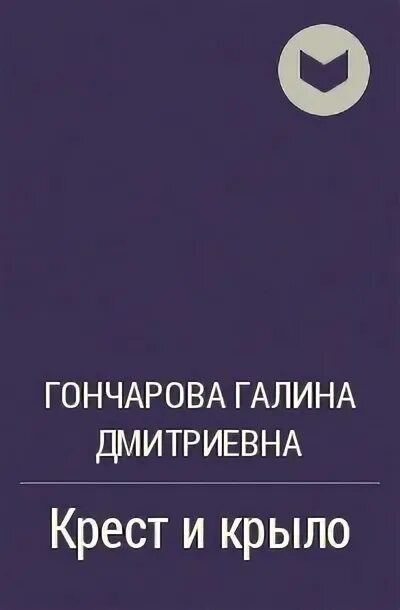 ГОНЧАРОВА ГАЛИНА ДМИТРИЕВНА

Крест и крыло